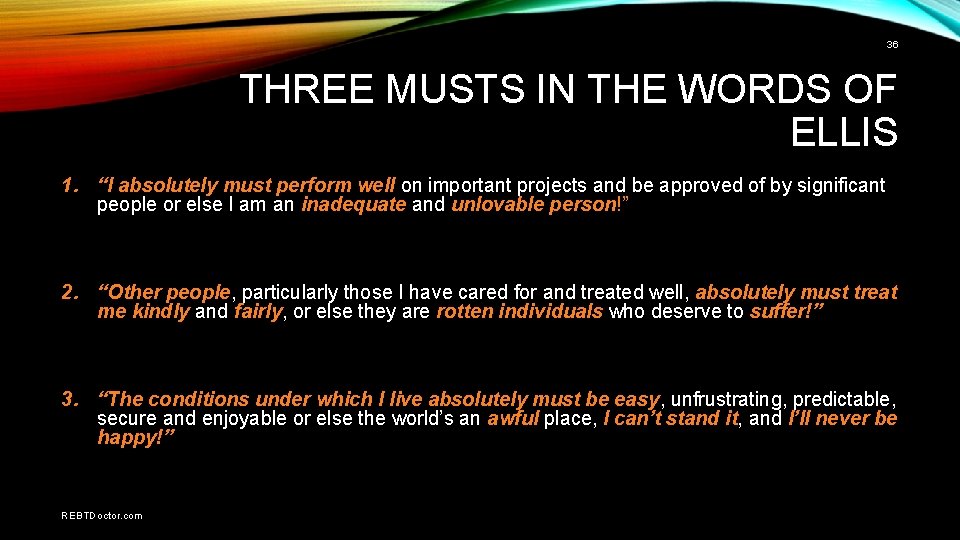 36

THREE MUSTS IN THE WORDS OF ELLIS

1. “I absolutely must perform well on important projects and be approved of by significant people or else I am an inadequate and unlovable person!”

2. “Other people, particularly those I have cared for and treated well, absolutely must treat me kindly and fairly, or else they are rotten individuals who deserve to suffer!”

3. “The conditions under which I live absolutely must be easy, unfrustrating, predictable, secure and enjoyable or else the world’s an awful place, I can’t stand it, and I’ll never be happy!”

REBTDoctor.com